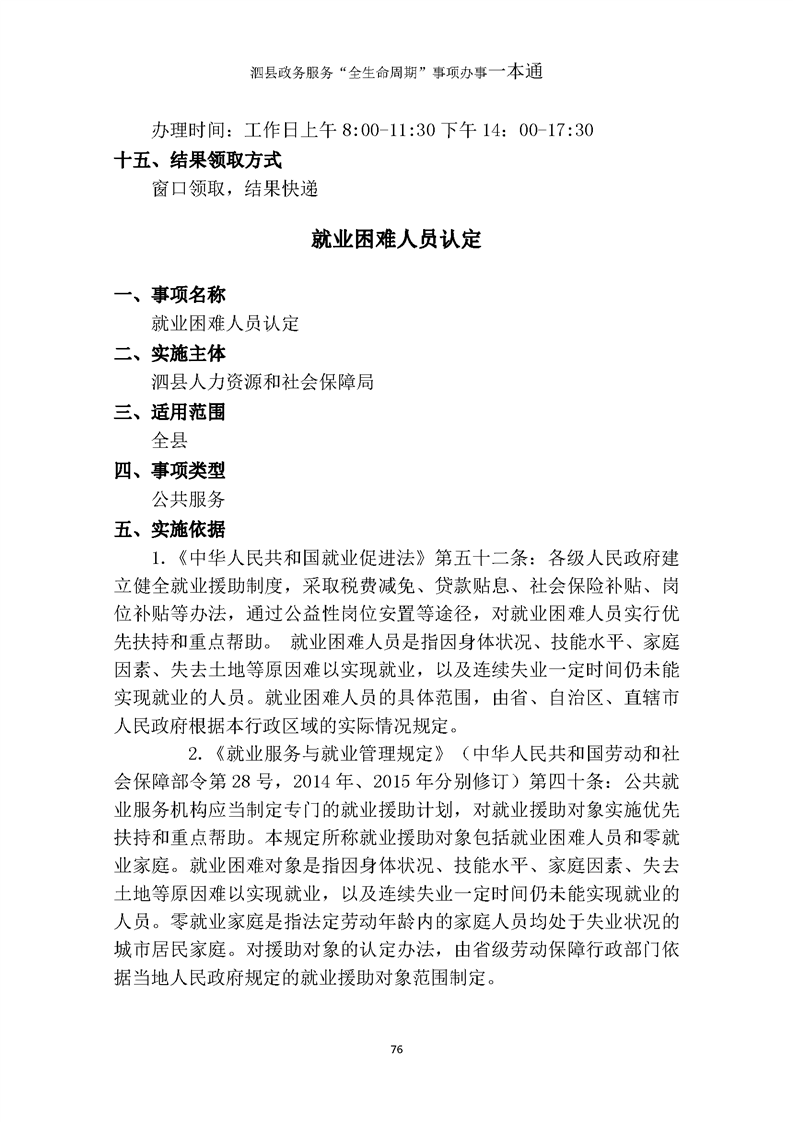 泗县政务服务“全生命周期”事项办事一本通

办理时间：工作日上午 8:00-11:30 下午 14：00-17:30

十五、结果领取方式

窗口领取，结果快递

就业困难人员认定

一、事项名称

就业困难人员认定

二、实施主体

泗县人力资源和社会保障局

三、适用范围

全县

四、事项类型

公共服务

五、实施依据

1.《中华人民共和国就业促进法》第五十二条：各级人民政府建立健全就业援助制度，采取税费减免、贷款贴息、社会保险补贴、岗位补贴等办法，通过公益性岗位安置等途径，对就业困难人员实行优先扶持和重点帮助。 就业困难人员是指因身体状况、技能水平、家庭因素、失去土地等原因难以实现就业，以及连续失业一定时间仍未能实现就业的人员。就业困难人员的具体范围，由省、自治区、直辖市人民政府根据本行政区域的实际情况规定。

2.《就业服务与就业管理规定》（中华人民共和国劳动和社会保障部令第 28 号，2014 年、2015 年分别修订）第四十条：公共就业服务机构应当制定专门的就业援助计划，对就业援助对象实施优先扶持和重点帮助。本规定所称就业援助对象包括就业困难人员和零就业家庭。就业困难对象是指因身体状况、技能水平、家庭因素、失去土地等原因难以实现就业，以及连续失业一定时间仍未能实现就业的人员。零就业家庭是指法定劳动年龄内的家庭人员均处于失业状况的城市居民家庭。对援助对象的认定办法，由省级劳动保障行政部门依据当地人民政府规定的就业援助对象范围制定。

76